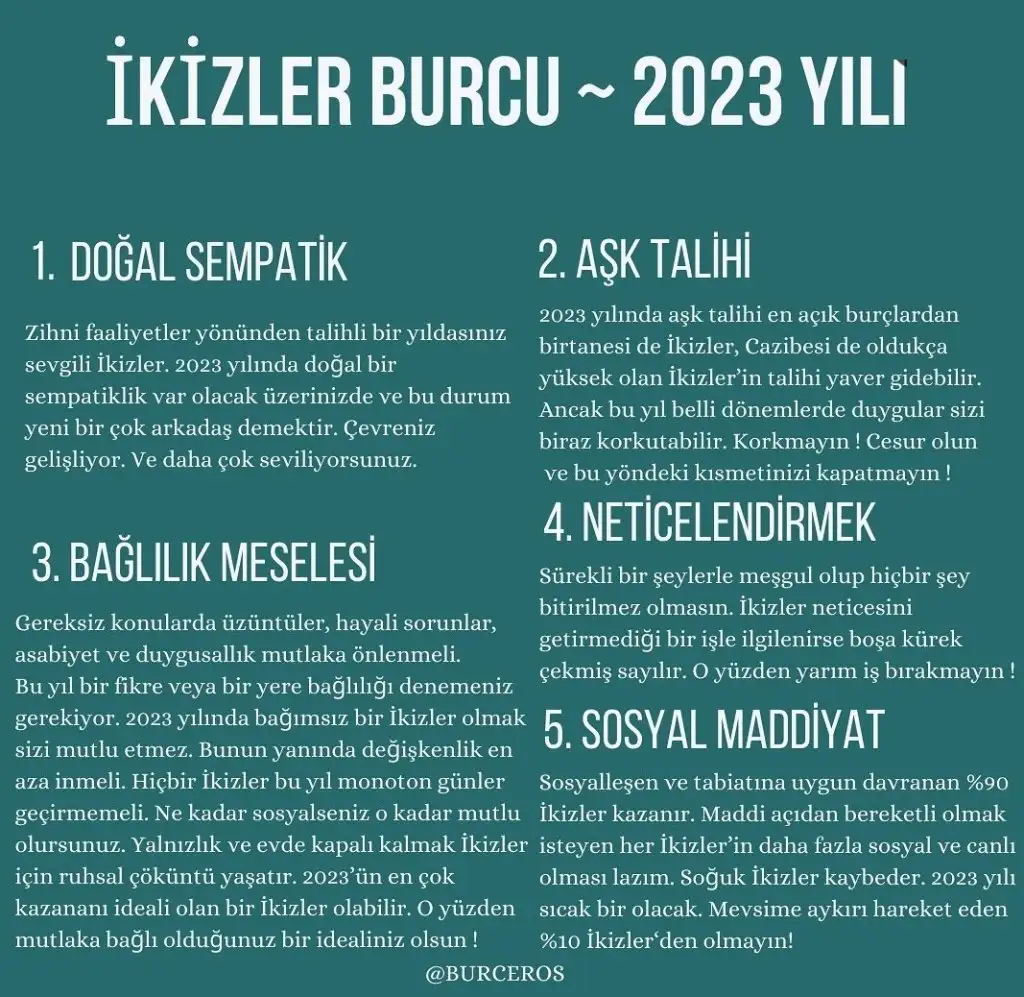 İKİZLER BURCU ~ 2023 YILI

1. DOĞAL SEMPATİK

Zihni faaliyetler yönünden talihli bir yıldasınız sevgili İkizler. 2023 yılında doğal bir sempatiklik var olacak üzerinizde ve bu durum yeni bir çok arkadaş demektir. Çevreniz gelişliyor. Ve daha çok seviliyorsunuz.

3. BAĞLILIK MESELESİ

Gereksiz konularda üzüntüler, hayali sorunlar, asabiyet ve duygusallık mutlaka önlenmeli. Bu yıl bir fikre veya bir yere bağlılığı denemeniz gerekiyor. 2023 yılında bağımsız bir İkizler olmak sizi mutlu etmez. Bunun yanında değişkenlik en aza inmeli. Hiçbir İkizler bu yıl monoton günler geçirmemeli. Ne kadar sosyalseniz o kadar mutlu olursunuz. Yalnızlık ve evde kapalı kalmak İkizler için ruhsal çöküntü yaşatır. 2023'ün en çok kazananı ideali olan bir İkizler olabilir. O yüzden mutlaka bağlı olduğunuz bir idealiniz olsun !

2. AŞK TALİHİ

2023 yılında aşk talihi en açık burçlardan birtanesi de İkizler, Cazibesi de oldukça yüksek olan İkizler'in talihi yaver gidebilir. Ancak bu yıl belli dönemlerde duygular sizi biraz korkutabilir. Korkmayın ! Cesur olun ve bu yöndeki kısmetinizi kapatmayın !

4. NETİCELENDİRMEK

Sürekli bir şeylerle meşgul olup hiçbir şey bitirilmez olmasın. İkizler neticesini getirmediği bir işle ilgilenirse boşa kürek çekmiş sayılır. O yüzden yarım iş bırakmayın !

5. SOSYAL MADDİYAT

Sosyalleşen ve tabiatına uygun davranan %90 İkizler kazanır. Maddi açıdan bereketli olmak isteyen her İkizler'in daha fazla sosyal ve canlı olması lazım. Soğuk İkizler kaybeder. 2023 yılı sıcak bir olacak. Mevsime aykırı hareket eden %10 İkizler'den olmayın!

@BURCEROS